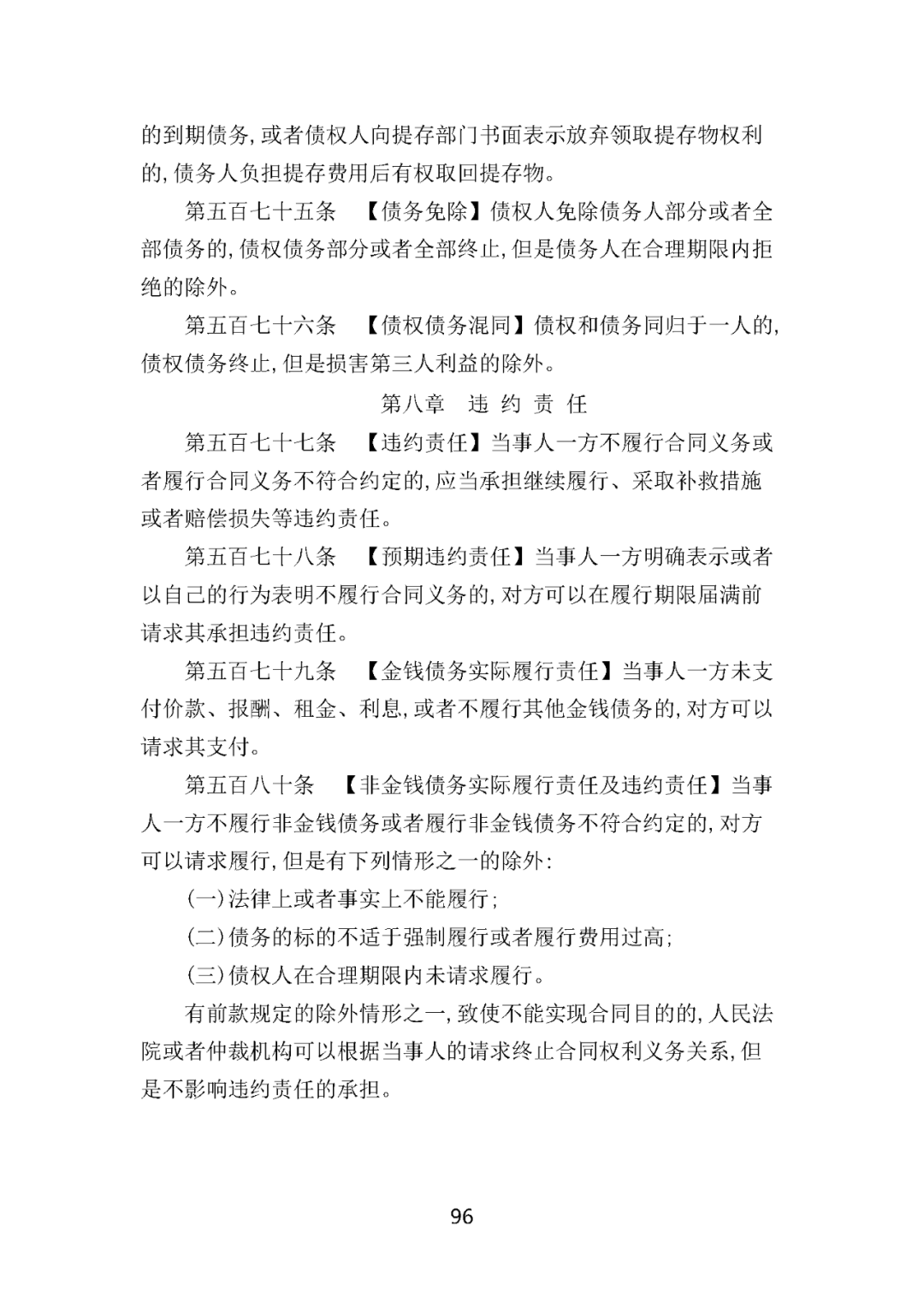 的到期债务,或者债权人向提存部门书面表示放弃领取提存物权利的,债务人负担提存费用后有权取回提存物。

第五百七十五条　【债务免除】债权人免除债务人部分或者全部债务的,债权债务部分或者全部终止,但是债务人在合理期限内拒绝的除外。

第五百七十六条　【债权债务混同】债权和债务同归于一人的,债权债务终止,但是损害第三人利益的除外。

第八章　违 约 责 任

第五百七十七条　【违约责任】当事人一方不履行合同义务或者履行合同义务不符合约定的,应当承担继续履行、采取补救措施或者赔偿损失等违约责任。

第五百七十八条　【预期违约责任】当事人一方明确表示或者以自己的行为表明不履行合同义务的,对方可以在履行期限届满前请求其承担违约责任。

第五百七十九条　【金钱债务实际履行责任】当事人一方未支付价款、报酬、租金、利息,或者不履行其他金钱债务的,对方可以请求其支付。

第五百八十条　【非金钱债务实际履行责任及违约责任】当事人一方不履行非金钱债务或者履行非金钱债务不符合约定的,对方可以请求履行,但是有下列情形之一的除外:

(一)法律上或者事实上不能履行;

(二)债务的标的不适于强制履行或者履行费用过高;

(三)债权人在合理期限内未请求履行。

有前款规定的除外情形之一,致使不能实现合同目的的,人民法院或者仲裁机构可以根据当事人的请求终止合同权利义务关系,但是不影响违约责任的承担。

96